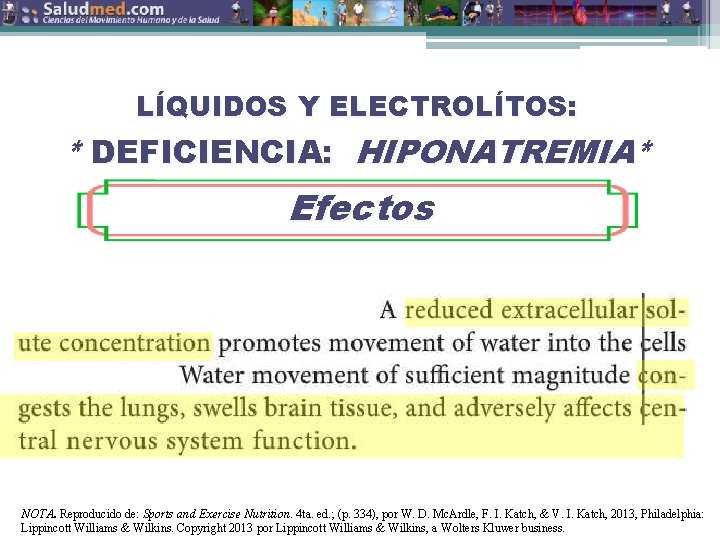 Saludmed.com
Ciencias del Movimiento Humano y de la Salud

LÍQUIDOS Y ELECTROLÍTOS:
* DEFICIENCIA: HIPONATREMIA*

Efectos

A reduced extracellular solute concentration promotes movement of water into the cells
Water movement of sufficient magnitude congests the lungs, swells brain tissue, and adversely affects central nervous system function.

NOTA. Reproducido de: Sports and Exercise Nutrition. 4ta. ed.; (p. 334), por W. D. McArdle, F. I. Katch, & V. I. Katch, 2013, Philadelphia: Lippincott Williams & Wilkins. Copyright 2013 por Lippincott Williams & Wilkins, a Wolters Kluwer business.